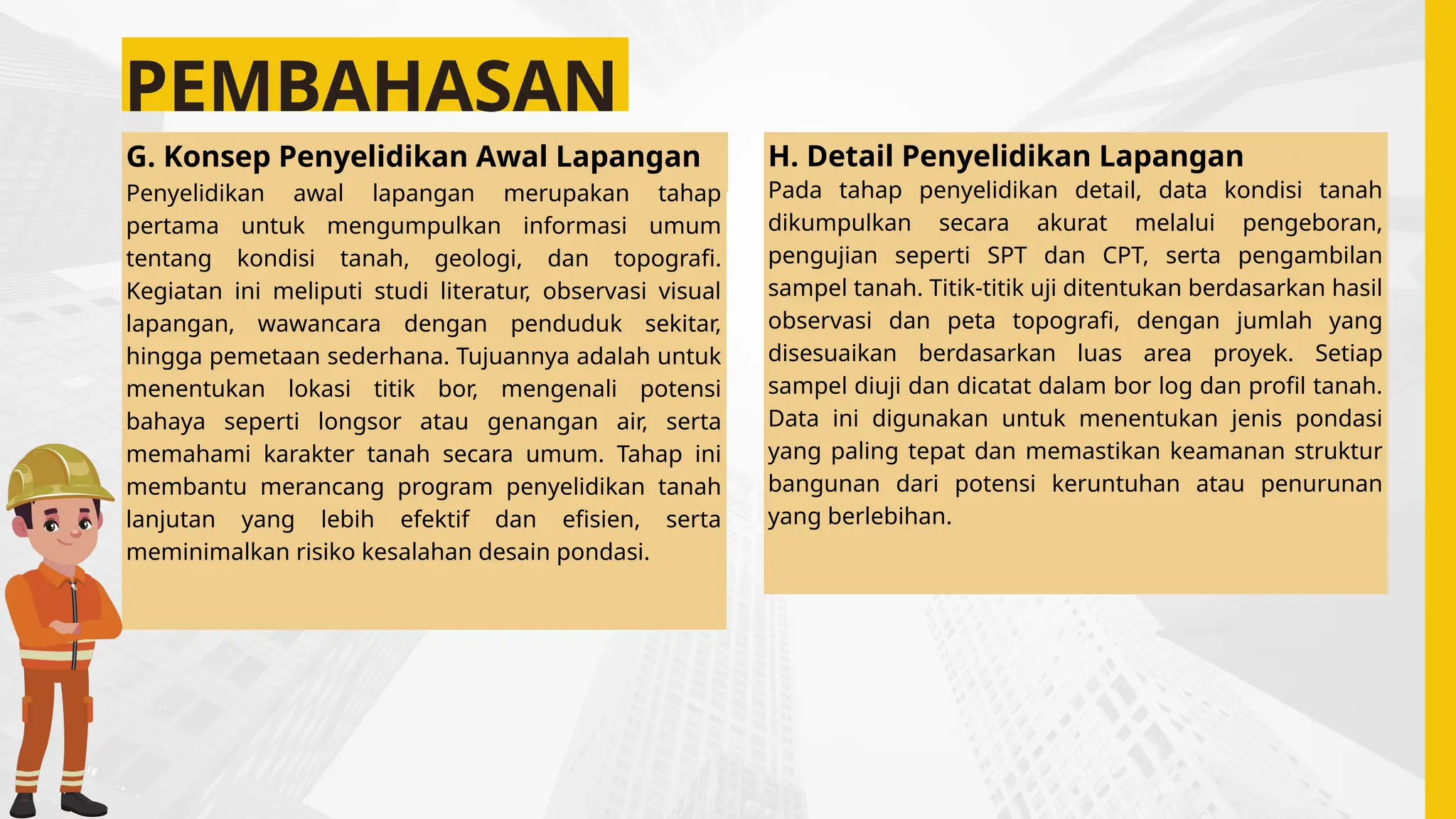 PEMBAHASAN

G. Konsep Penyelidikan Awal Lapangan
Penyelidikan awal lapangan merupakan tahap pertama untuk mengumpulkan informasi umum tentang kondisi tanah, geologi, dan topografi. Kegiatan ini meliputi studi literatur, observasi visual lapangan, wawancara dengan penduduk sekitar, hingga pemetaan sederhana. Tujuannya adalah untuk menentukan lokasi titik bor, mengenali potensi bahaya seperti longsor atau genangan air, serta memahami karakter tanah secara umum. Tahap ini membantu merancang program penyelidikan tanah lanjutan yang lebih efektif dan efisien, serta meminimalkan risiko kesalahan desain pondasi.

H. Detail Penyelidikan Lapangan
Pada tahap penyelidikan detail, data kondisi tanah dikumpulkan secara akurat melalui pengeboran, pengujian seperti SPT dan CPT, serta pengambilan sampel tanah. Titik-titik uji ditentukan berdasarkan hasil observasi dan peta topografi, dengan jumlah yang disesuaikan berdasarkan luas area proyek. Setiap sampel diuji dan dicatat dalam bor log dan profil tanah. Data ini digunakan untuk menentukan jenis pondasi yang paling tepat dan memastikan keamanan struktur bangunan dari potensi keruntuhan atau penurunan yang berlebihan.